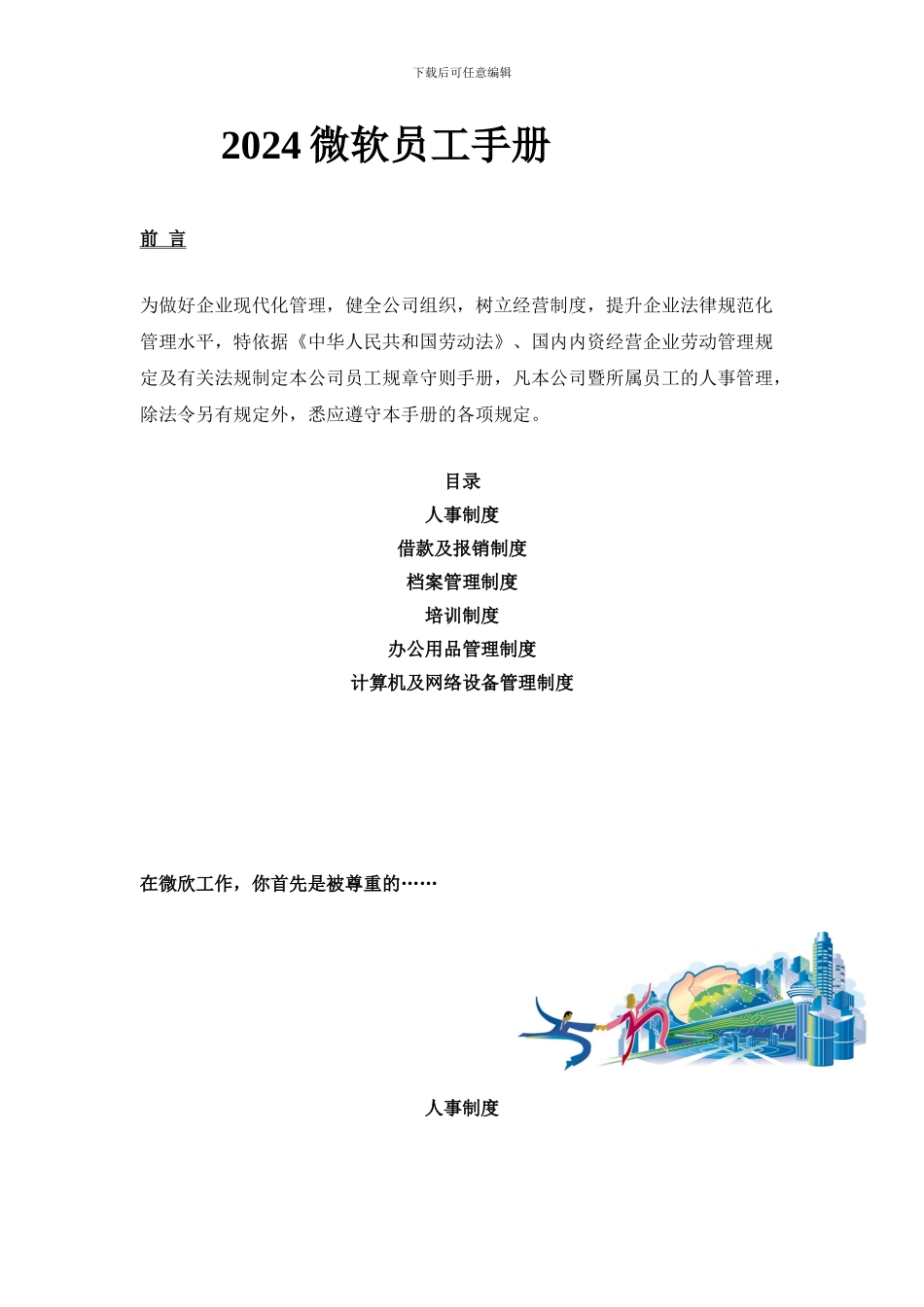 下载后可任意编辑

2024 微软员工手册

前 言

为做好企业现代化管理，健全公司组织，树立经营制度，提升企业法律规范化管理水平，特依据《中华人民共和国劳动法》、国内内资经营企业劳动管理规定及有关法规制定本公司员工规章守则手册，凡本公司暨所属员工的人事管理，除法令另有规定外，悉应遵守本手册的各项规定。

目录
人事制度
借款及报销制度
档案管理制度
培训制度
办公用品管理制度
计算机及网络设备管理制度

在微欣工作，你首先是被尊重的……

人事制度